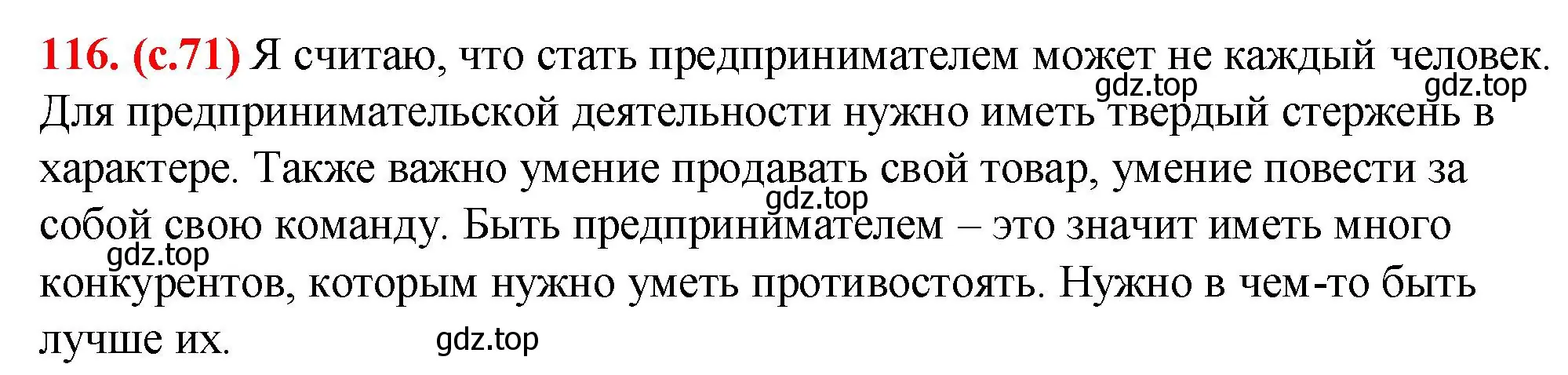 116. (с.71) Я считаю, что стать предпринимателем может не каждый человек. Для предпринимательской деятельности нужно иметь твердый стержень в характере. Также важно умение продавать свой товар, умение повести за собой свою команду. Быть предпринимателем – это значит иметь много конкурентов, которым нужно уметь противостоять. Нужно в чем-то быть лучше их.

gdz.top gdz.top gdz.top gdz.top gdz.top